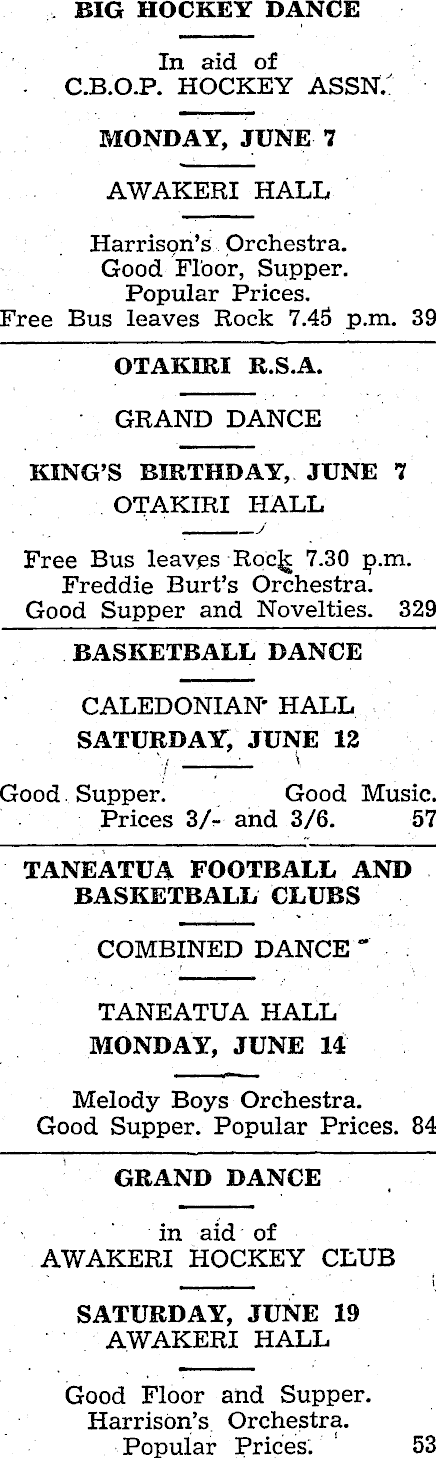 BIG HOCKEY DANCE

In aid of
C.B.O.P. HOCKEY ASSN.

MONDAY, JUNE 7

AWAKERI HALL

Harrison's Orchestra.
Good Floor, Supper.
Popular Prices.
Free Bus leaves Rock 7.45 p.m. 39

OTAKIRI R.S.A.

GRAND DANCE

KING'S BIRTHDAY, JUNE 7
OTAKIRI HALL

Free Bus leaves Rock 7.30 p.m.
Freddie Burt's Orchestra.
Good Supper and Novelties. 329

BASKETBALL DANCE

CALEDONIAN HALL
SATURDAY, JUNE 12

Good Supper. Good Music.
Prices 3/- and 3/6. 57

TANEATUA FOOTBALL AND BASKETBALL CLUBS

COMBINED DANCE

TANEATUA HALL
MONDAY, JUNE 14

Melody Boys Orchestra.
Good Supper. Popular Prices. 84

GRAND DANCE

in aid of
AWAKERI HOCKEY CLUB

SATURDAY, JUNE 19
AWAKERI HALL

Good Floor and Supper.
Harrison's Orchestra.
Popular Prices. 53